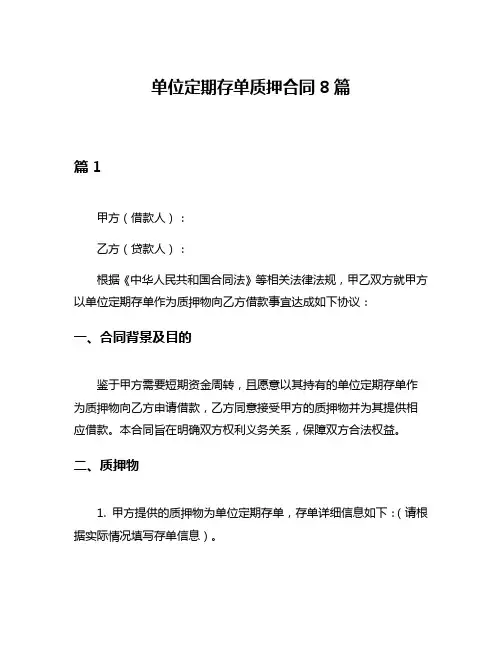 单位定期存单质押合同 8 篇

篇 1

甲方（借款人）：

乙方（贷款人）：

根据《中华人民共和国合同法》等相关法律法规，甲乙双方就甲方以单位定期存单作为质押物向乙方借款事宜达成如下协议：

一、合同背景及目的

鉴于甲方需要短期资金周转，且愿意以其持有的单位定期存单作为质押物向乙方申请借款，乙方同意接受甲方的质押物并为其提供相应借款。本合同旨在明确双方权利义务关系，保障双方合法权益。

二、质押物

1. 甲方提供的质押物为单位定期存单，存单详细信息如下：（请根据实际情况填写存单信息）。